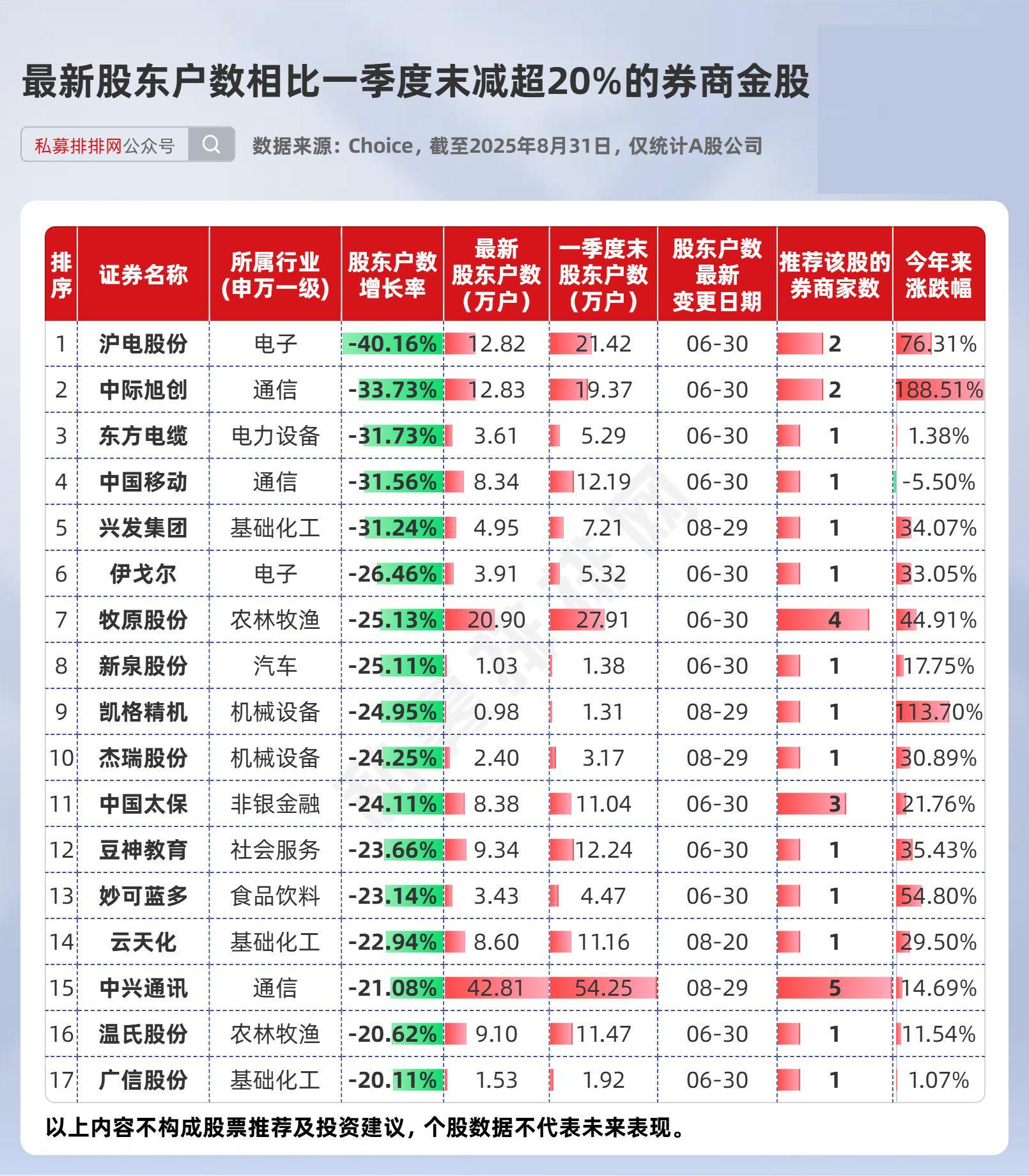 最新股东户数相比一季度末减超20%的券商金股

私募排排网公众号

数据来源：Choice，截至2025年8月31日，仅统计A股公司

| 排序 | 证券名称 | 所属行业（申万一级） | 股东户数增长率 | 最新股东户数（万户） | 一季度末股东户数（万户） | 股东户数最新变更日期 | 推荐该股的券商家数 | 今年来涨跌幅 |
|---|---|---|---|---|---|---|---|---|
| 1 | 沪电股份 | 电子 | -40.16% | 12.82 | 21.42 | 06-30 | 2 | 76.31% |
| 2 | 中际旭创 | 通信 | -33.73% | 12.83 | 19.37 | 06-30 | 2 | 188.51% |
| 3 | 东方电缆 | 电力设备 | -31.73% | 3.61 | 5.29 | 06-30 | 1 | 1.38% |
| 4 | 中国移动 | 通信 | -31.56% | 8.34 | 12.19 | 06-30 | 1 | -5.50% |
| 5 | 兴发集团 | 基础化工 | -31.24% | 4.95 | 7.21 | 08-29 | 1 | 34.07% |
| 6 | 伊戈尔 | 电子 | -26.46% | 3.91 | 5.32 | 06-30 | 1 | 33.05% |
| 7 | 牧原股份 | 农林牧渔 | -25.13% | 20.90 | 27.91 | 06-30 | 4 | 44.91% |
| 8 | 新泉股份 | 汽车 | -25.11% | 1.03 | 1.38 | 06-30 | 1 | 17.75% |
| 9 | 凯格精机 | 机械设备 | -24.95% | 0.98 | 1.31 | 08-29 | 1 | 113.70% |
| 10 | 杰瑞股份 | 机械设备 | -24.25% | 2.40 | 3.17 | 08-29 | 1 | 30.89% |
| 11 | 中国太保 | 非银金融 | -24.11% | 8.38 | 11.04 | 06-30 | 3 | 21.76% |
| 12 | 豆神教育 | 社会服务 | -23.66% | 9.34 | 12.24 | 06-30 | 1 | 35.43% |
| 13 | 妙可蓝多 | 食品饮料 | -23.14% | 3.43 | 4.47 | 06-30 | 1 | 54.80% |
| 14 | 云天化 | 基础化工 | -22.94% | 8.60 | 11.16 | 08-20 | 1 | 29.50% |
| 15 | 中兴通讯 | 通信 | -21.08% | 42.81 | 54.25 | 08-29 | 5 | 14.69% |
| 16 | 温氏股份 | 农林牧渔 | -20.62% | 9.10 | 11.47 | 06-30 | 1 | 11.54% |
| 17 | 广信股份 | 基础化工 | -20.11% | 1.53 | 1.92 | 06-30 | 1 | 1.07% |

以上内容不构成股票推荐及投资建议，个股数据不代表未来表现。